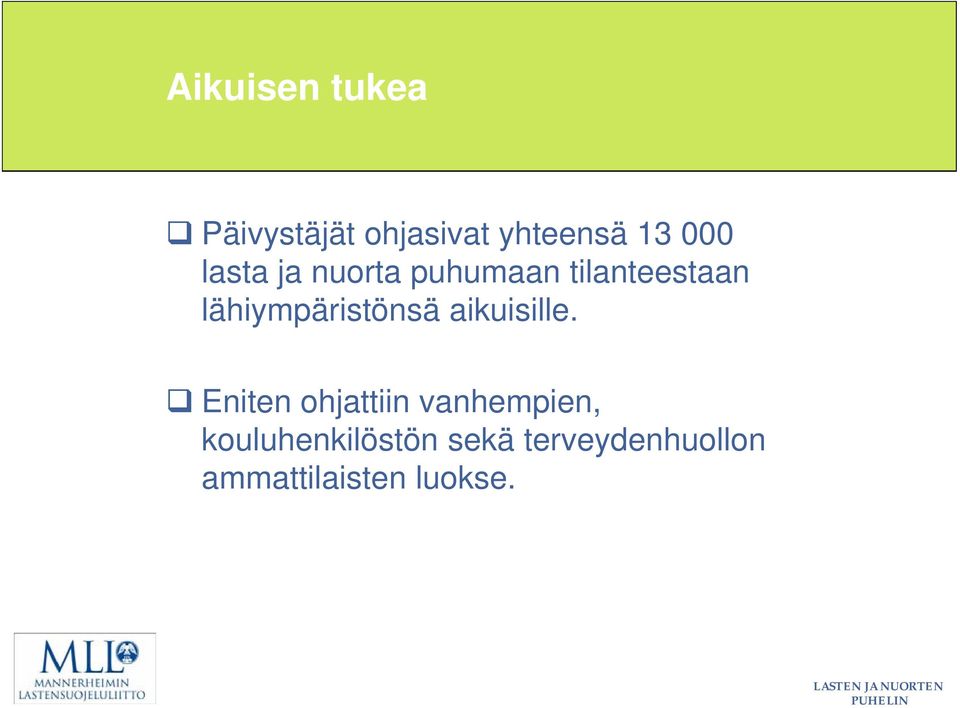 Aikuisen tukea

❑ Päivystäjät ohjasivat yhteensä 13 000 lasta ja nuorta puhumaan tilanteestaan lähiympäristönsä aikuisille.

❑ Eniten ohjattiin vanhempien, kouluhenkilöstön sekä terveydenhuollon ammattilaisten luokse.

MLL
MANNERHEIMIN LASTENSUOJELULIITTO

LASTEN JA NUORTEN PUHELIN